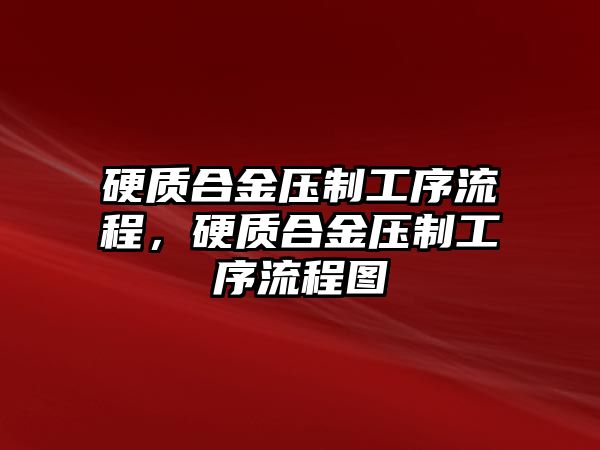 硬质合金压制工序流程，硬质合金压制工序流程图